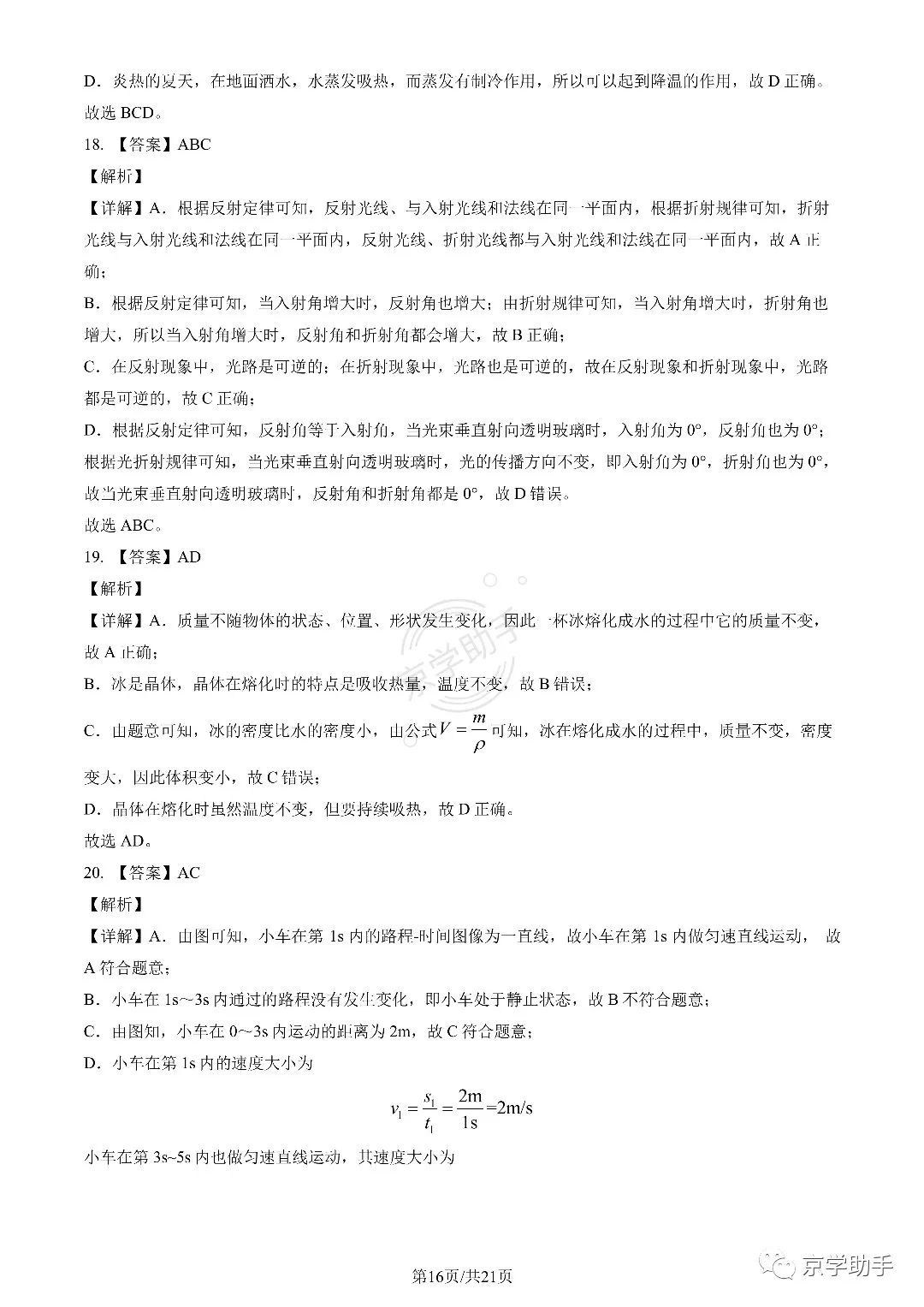 D．炎热的夏天，在地面洒水，水蒸发吸热，而蒸发有制冷作用，所以可以起到降温的作用，故D正确。

故选BCD。

18.【答案】ABC

【解析】

【详解】A．根据反射定律可知，反射光线、与入射光线和法线在同一平面内，根据折射规律可知，折射光线与入射光线和法线在同一平面内，反射光线、折射光线都与入射光线和法线在同一平面内，故A正确；

B．根据反射定律可知，当入射角增大时，反射角也增大；由折射规律可知，当入射角增大时，折射角也增大，所以当入射角增大时，反射角和折射角都会增大，故B正确；

C．在反射现象中，光路是可逆的；在折射现象中，光路也是可逆的，故在反射现象和折射现象中，光路都是可逆的，故C正确；

D．根据反射定律可知，反射角等于入射角，当光束垂直射向透明玻璃时，入射角为0°，反射角也为0°；根据光折射规律可知，当光束垂直射向透明玻璃时，光的传播方向不变，即入射角为0°，折射角也为0°，故当光束垂直射向透明玻璃时，反射角和折射角都是0°，故D错误。

故选ABC。

19.【答案】AD

【解析】

【详解】A．质量不随物体的状态、位置、形状发生变化，因此一杯冰熔化成水的过程中它的质量不变，故A正确；

B．冰是晶体，晶体在熔化时的特点是吸收热量，温度不变，故B错误；

C．由题意可知，冰的密度比水的密度小，由公式$V=\frac{m}{\rho}$可知，冰在熔化成水的过程中，质量不变，密度变大，因此体积变小，故C错误；

D．晶体在熔化时虽然温度不变，但要持续吸热，故D正确。

故选AD。

20.【答案】AC

【解析】

【详解】A．由图可知，小车在第1s内的路程-时间图像为一直线，故小车在第1s内做匀速直线运动，故A符合题意；

B．小车在1s~3s内通过的路程没有发生变化，即小车处于静止状态，故B不符合题意；

C．由图知，小车在0~3s内运动的距离为2m，故C符合题意；

D．小车在第1s内的速度大小为

$v_1=\frac{s_1}{t_1}=\frac{2m}{1s}=2m/s$

小车在第3s~5s内也做匀速直线运动，其速度大小为

第16页/共21页

京学助手